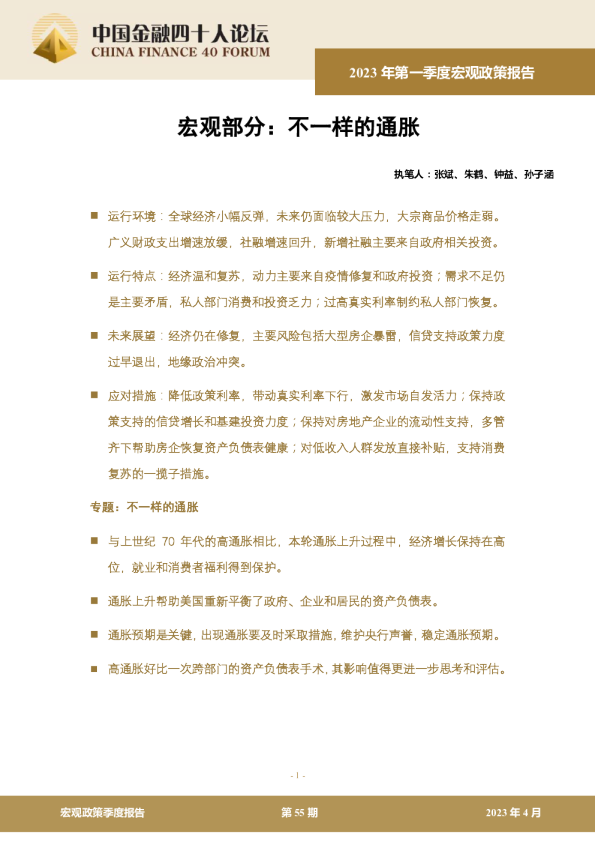 中国金融四十人论坛
CHINA FINANCE 40 FORUM

2023 年第一季度宏观政策报告

宏观部分：不一样的通胀

执笔人：张斌、朱鹤、钟益、孙子涵

■ 运行环境：全球经济小幅反弹，未来仍面临较大压力，大宗商品价格走弱。广义财政支出增速放缓，社融增速回升，新增社融主要来自政府相关投资。

■ 运行特点：经济温和复苏，动力主要来自疫情修复和政府投资；需求不足仍是主要矛盾，私人部门消费和投资乏力；过高真实利率制约私人部门恢复。

■ 未来展望：经济仍在修复，主要风险包括大型房企暴雷，信贷支持政策力度过早退出，地缘政治冲突。

■ 应对措施：降低政策利率，带动真实利率下行，激发市场自发活力；保持政策支持的信贷增长和基建投资力度；保持对房地产企业的流动性支持，多管齐下帮助房企恢复资产负债表健康；对低收入人群发放直接补贴，支持消费复苏的一揽子措施。

专题：不一样的通胀

■ 与上世纪 70 年代的高通胀相比，本轮通胀上升过程中，经济增长保持在高位，就业和消费者福利得到保护。

■ 通胀上升帮助美国重新平衡了政府、企业和居民的资产负债表。

■ 通胀预期是关键，出现通胀要及时采取措施，维护央行声誉，稳定通胀预期。

■ 高通胀好比一次跨部门的资产负债表手术，其影响值得更进一步思考和评估。

- 1 -

宏观政策季度报告 第 55 期 2023 年 4 月